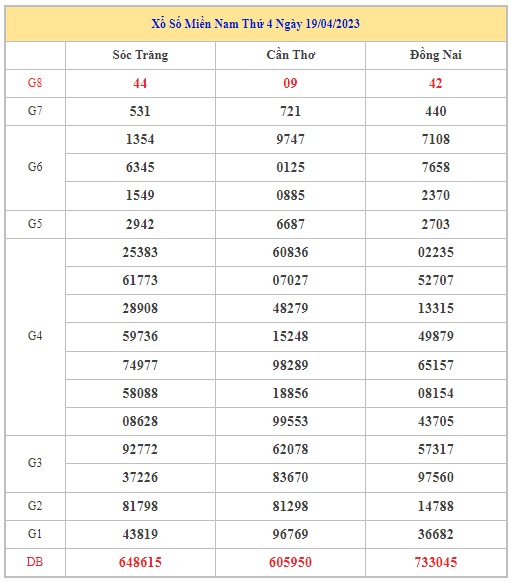 Xổ Số Miền Nam Thứ 4 Ngày 19/04/2023

| | Sóc Trăng | Cần Thơ | Đồng Nai |
|---|---|---|---|
| G8 | 44 | 09 | 42 |
| G7 | 531 | 721 | 440 |
| G6 | 1354 | 9747 | 7108 |
| | 6345 | 0125 | 7658 |
| | 1549 | 0885 | 2370 |
| G5 | 2942 | 6687 | 2703 |
| G4 | 25383 | 60836 | 02235 |
| | 61773 | 07027 | 52707 |
| | 28908 | 48279 | 13315 |
| | 59736 | 15248 | 49879 |
| | 74977 | 98289 | 65157 |
| | 58088 | 18856 | 08154 |
| | 08628 | 99553 | 43705 |
| G3 | 92772 | 62078 | 57317 |
| | 37226 | 83670 | 97560 |
| G2 | 81798 | 81298 | 14788 |
| G1 | 43819 | 96769 | 36682 |
| DB | 648615 | 605950 | 733045 |